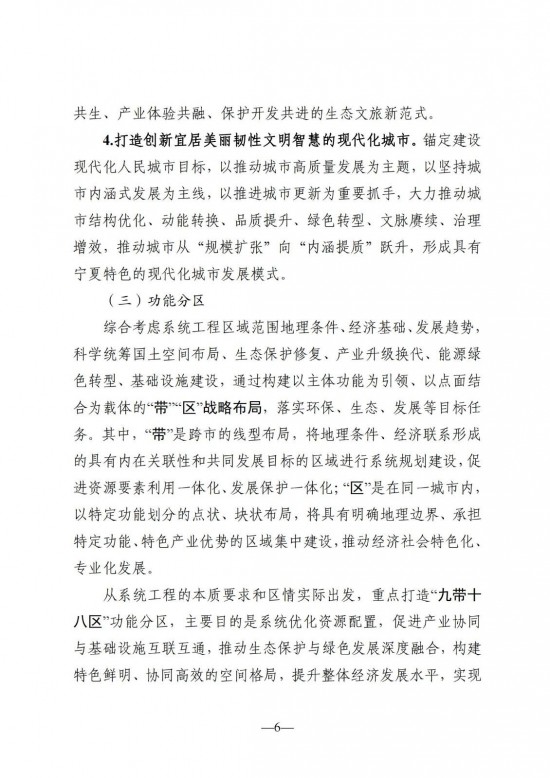 共生、产业体验共融、保护开发共进的生态文旅新范式。

4.打造创新宜居美丽韧性文明智慧的现代化城市。锚定建设现代化人民城市目标，以推动城市高质量发展为主题，以坚持城市内涵式发展为主线，以推进城市更新为重要抓手，大力推动城市结构优化、动能转换、品质提升、绿色转型、文脉赓续、治理增效，推动城市从“规模扩张”向“内涵提质”跃升，形成具有宁夏特色的现代化城市发展模式。

（三）功能分区

综合考虑系统工程区域范围地理条件、经济基础、发展趋势，科学统筹国土空间布局、生态保护修复、产业升级换代、能源绿色转型、基础设施建设，通过构建以主体功能为引领、以点面结合为载体的“带”“区”战略布局，落实环保、生态、发展等目标任务。其中，“带”是跨市的线型布局，将地理条件、经济联系形成的具有内在关联性和共同发展目标的区域进行系统规划建设，促进资源要素利用一体化、发展保护一体化；“区”是在同一城市内，以特定功能划分的点状、块状布局，将具有明确地理边界、承担特定功能、特色产业优势的区域集中建设，推动经济社会特色化、专业化发展。

从系统工程的本质要求和区情实际出发，重点打造“九带十八区”功能分区，主要目的是系统优化资源配置，促进产业协同与基础设施互联互通，推动生态保护与绿色发展深度融合，构建特色鲜明、协同高效的空间格局，提升整体经济发展水平，实现

—6—